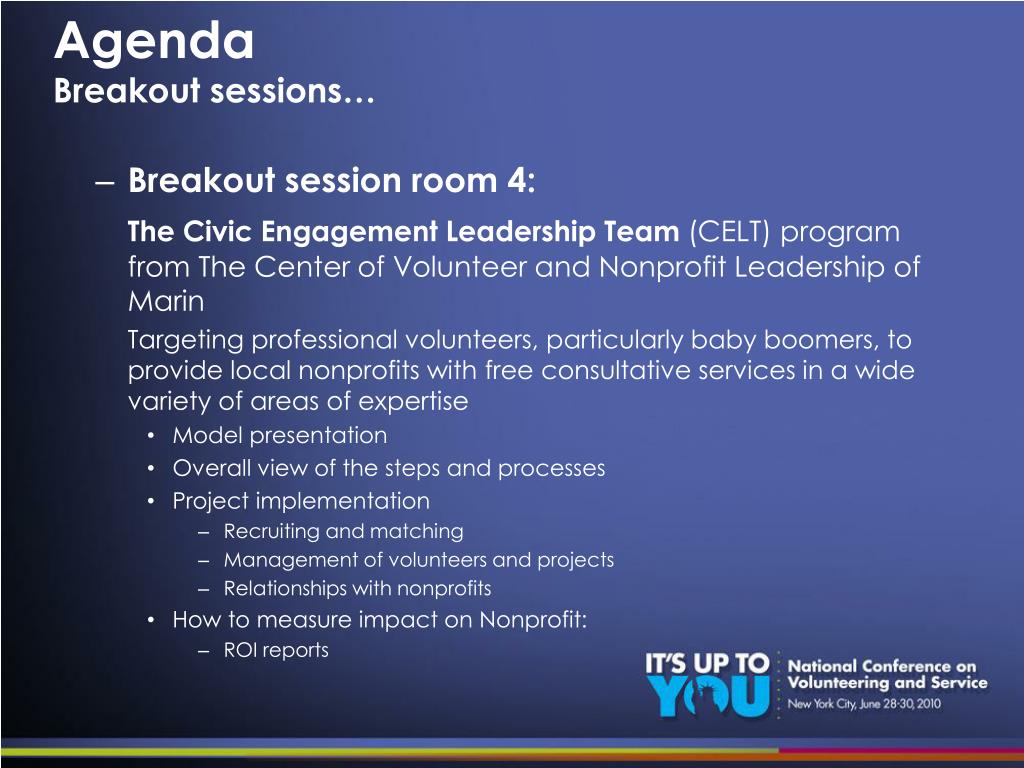 Agenda
Breakout sessions…

– Breakout session room 4:

The Civic Engagement Leadership Team (CELT) program from The Center of Volunteer and Nonprofit Leadership of Marin

Targeting professional volunteers, particularly baby boomers, to provide local nonprofits with free consultative services in a wide variety of areas of expertise

• Model presentation
• Overall view of the steps and processes
• Project implementation
– Recruiting and matching
– Management of volunteers and projects
– Relationships with nonprofits
• How to measure impact on Nonprofit:
– ROI reports

IT'S UP TO YOU
National Conference on Volunteering and Service
New York City, June 28-30, 2010